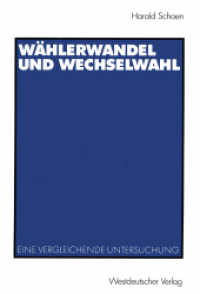 Harald Schoen

WÄHLERWANDEL UND WECHSELWAHL

EINE VERGLEICHENDE UNTERSUCHUNG

Westdeutscher Verlag